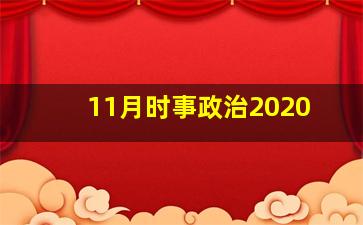 11月时事政治2020